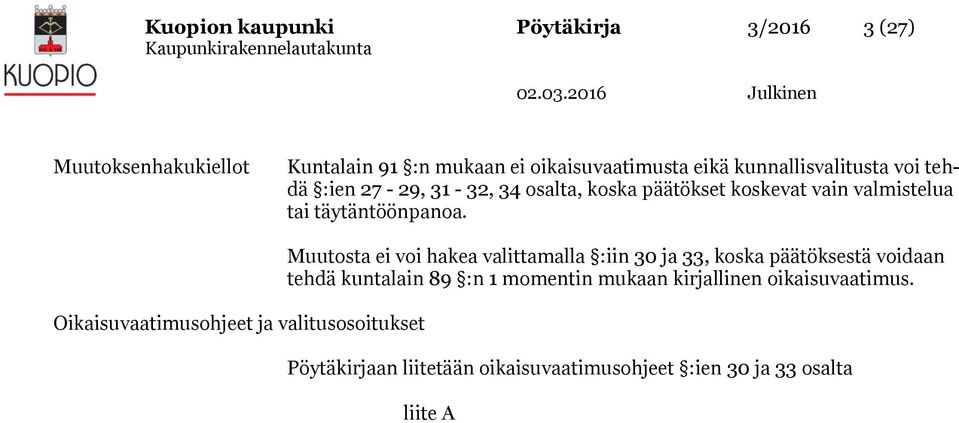 KUOPIO

Kuopion kaupunki
Kaupunkirakennelautakunta

Pöytäkirja

3/2016

3 (27)

02.03.2016

Julkinen

Muutoksenhakukiellot

Kuntalain 91 §:n mukaan ei oikaisuvaatimusta eikä kunnallisvalitusta voi tehdä §:ien 27 - 29, 31 - 32, 34 osalta, koska päätökset koskevat vain valmistelua tai täytäntöönpanoa.

Muutosta ei voi hakea valittamalla §:iin 30 ja 33, koska päätöksestä voidaan tehdä kuntalain 89 §:n 1 momentin mukaan kirjallinen oikaisuvaatimus.

Oikaisuvaatimusohjeet ja valitusosoitukset

Pöytäkirjaan liitetään oikaisuvaatimusohjeet §:ien 30 ja 33 osalta

liite A